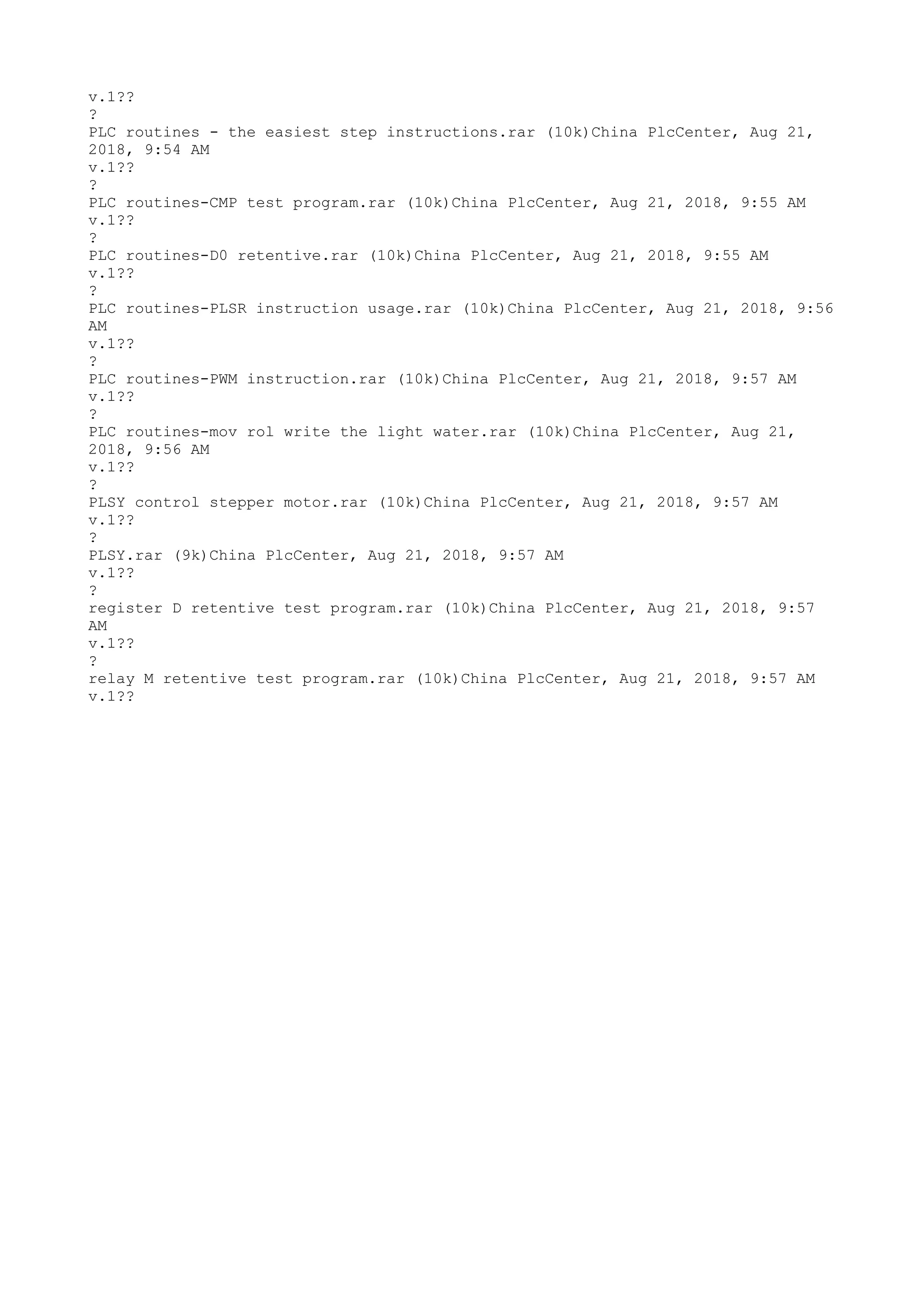 v.1??
?
PLC routines - the easiest step instructions.rar (10k)China PlcCenter, Aug 21, 2018, 9:54 AM
v.1??
?
PLC routines-CMP test program.rar (10k)China PlcCenter, Aug 21, 2018, 9:55 AM
v.1??
?
PLC routines-D0 retentive.rar (10k)China PlcCenter, Aug 21, 2018, 9:55 AM
v.1??
?
PLC routines-PLSR instruction usage.rar (10k)China PlcCenter, Aug 21, 2018, 9:56 AM
v.1??
?
PLC routines-PWM instruction.rar (10k)China PlcCenter, Aug 21, 2018, 9:57 AM
v.1??
?
PLC routines-mov rol write the light water.rar (10k)China PlcCenter, Aug 21, 2018, 9:56 AM
v.1??
?
PLSY control stepper motor.rar (10k)China PlcCenter, Aug 21, 2018, 9:57 AM
v.1??
?
PLSY.rar (9k)China PlcCenter, Aug 21, 2018, 9:57 AM
v.1??
?
register D retentive test program.rar (10k)China PlcCenter, Aug 21, 2018, 9:57 AM
v.1??
?
relay M retentive test program.rar (10k)China PlcCenter, Aug 21, 2018, 9:57 AM
v.1??